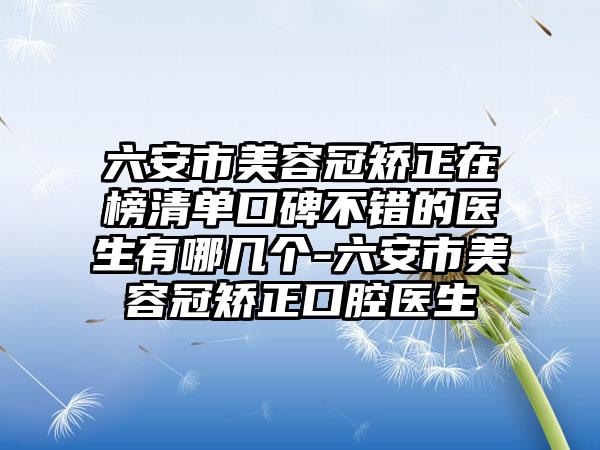 六安市美容冠矫正在榜清单口碑不错的医生有哪几个-六安市美容冠矫正口腔医生